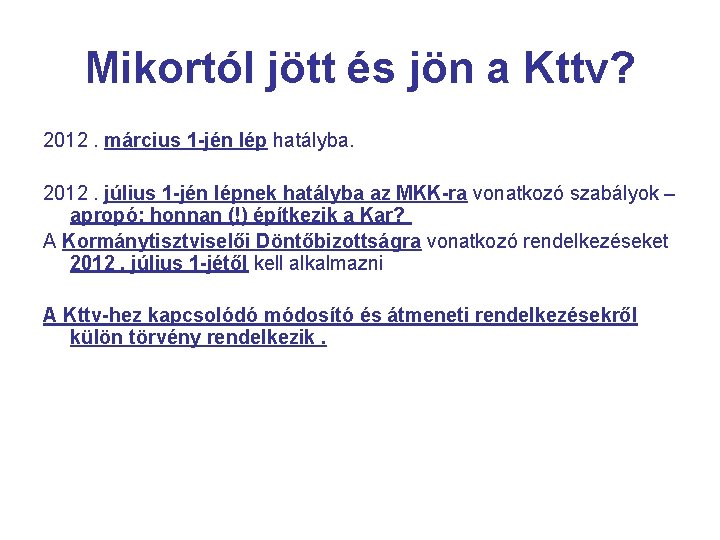 Mikortól jött és jön a Kttv?

2012 . március 1-jén lép hatályba.

2012 . július 1-jén lépnek hatályba az MKK-ra vonatkozó szabályok – apropó: honnan (!) építkezik a Kar?

A Kormánytisztviselői Döntőbizottságra vonatkozó rendelkezéseket 2012 . július 1-jétől kell alkalmazni

A Kttv-hez kapcsolódó módosító és átmeneti rendelkezésekről külön törvény rendelkezik .